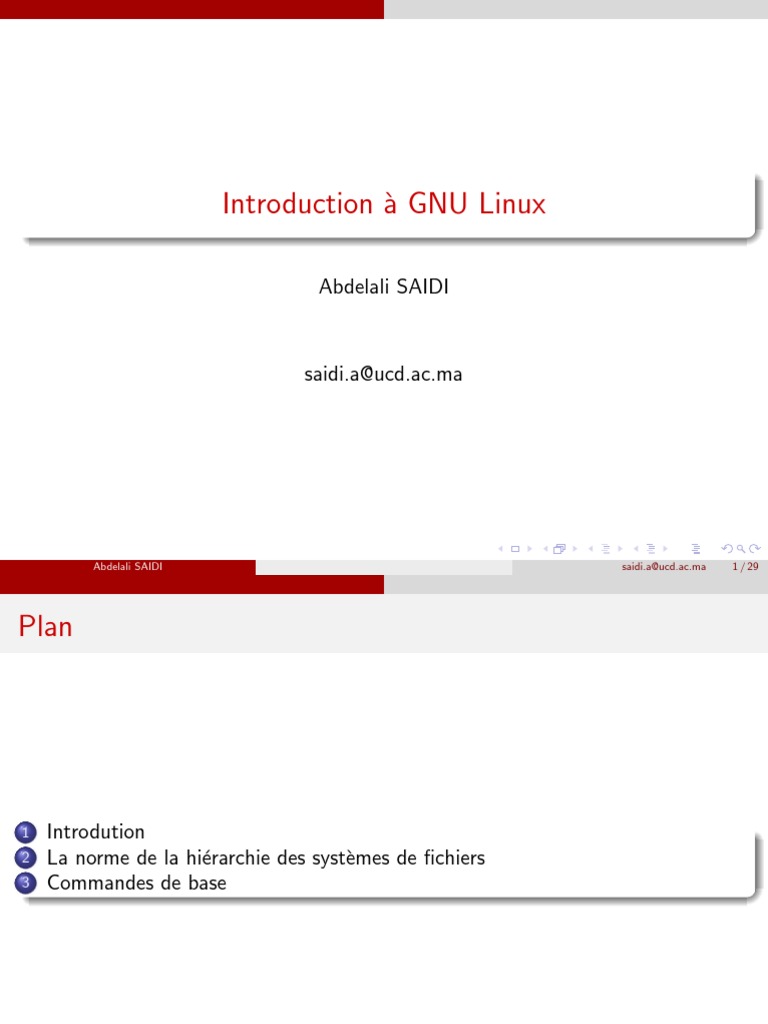 Introduction à GNU Linux

Abdelali SAIDI

saidi.a@ucd.ac.ma

Abdelali SAIDI

saidi.a@ucd.ac.ma 1 / 29

Plan

1 Introdution
2 La norme de la hiérarchie des systèmes de fichiers
3 Commandes de base